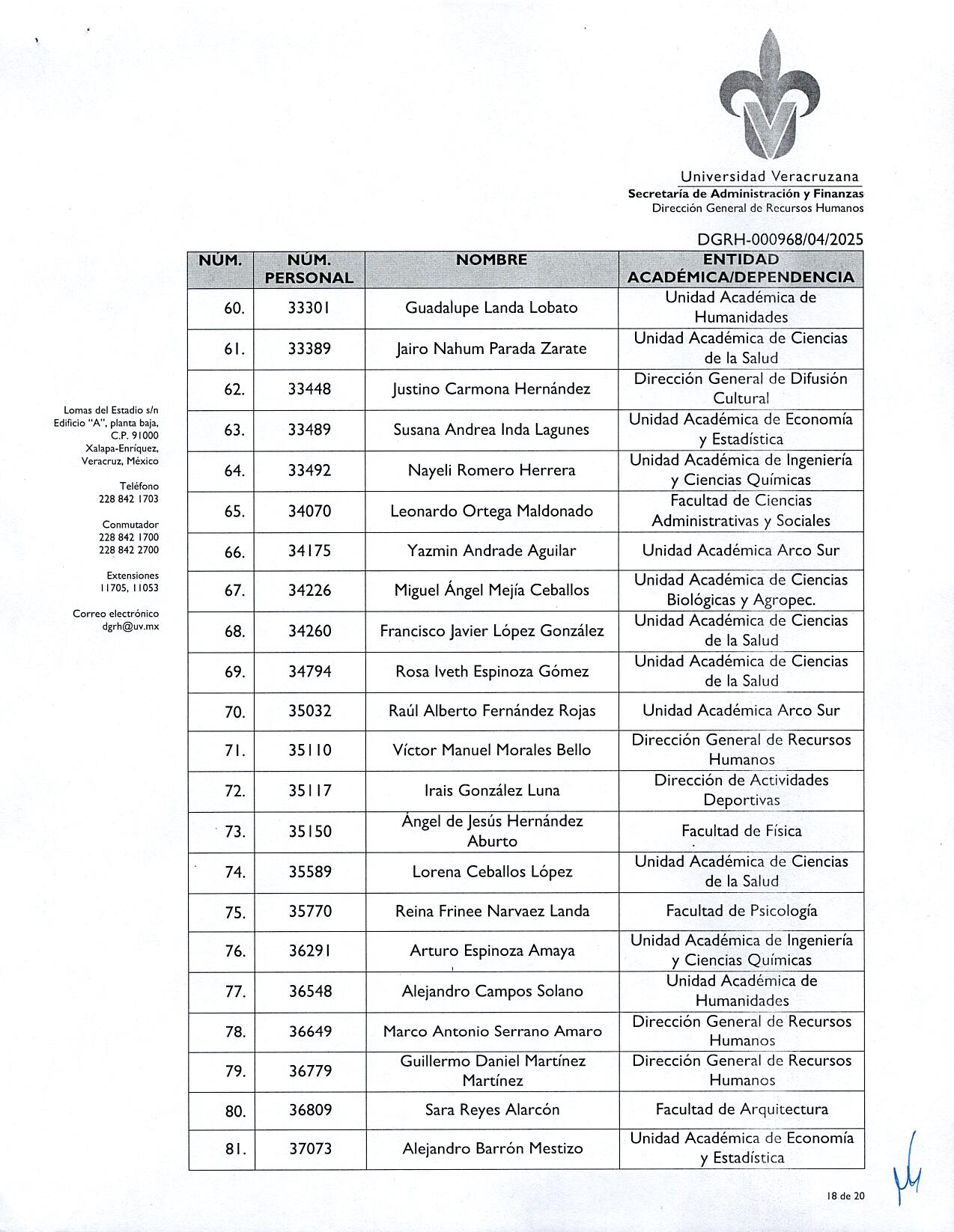 Universidad Veracruzana
Secretaría de Administración y Finanzas
Dirección General de Recursos Humanos

DGRH-000968/04/2025

| NÚM. | NÚM. PERSONAL | NOMBRE | ENTIDAD ACADÉMICA/DEPENDENCIA |
|---|---|---|---|
| 60. | 33301 | Guadalupe Landa Lobato | Unidad Académica de Humanidades |
| 61. | 33389 | Jairo Nahum Parada Zarate | Unidad Académica de Ciencias de la Salud |
| 62. | 33448 | Justino Carmona Hernández | Dirección General de Difusión Cultural |
| 63. | 33489 | Susana Andrea Inda Lagunes | Unidad Académica de Economía y Estadística |
| 64. | 33492 | Nayeli Romero Herrera | Unidad Académica de Ingeniería y Ciencias Químicas |
| 65. | 34070 | Leonardo Ortega Maldonado | Facultad de Ciencias Administrativas y Sociales |
| 66. | 34175 | Yazmin Andrade Aguilar | Unidad Académica Arco Sur |
| 67. | 34226 | Miguel Ángel Mejía Ceballos | Unidad Académica de Ciencias Biológicas y Agropec. |
| 68. | 34260 | Francisco Javier López González | Unidad Académica de Ciencias de la Salud |
| 69. | 34794 | Rosa Iveth Espinoza Gómez | Unidad Académica de Ciencias de la Salud |
| 70. | 35032 | Raúl Alberto Fernández Rojas | Unidad Académica Arco Sur |
| 71. | 35110 | Víctor Manuel Morales Bello | Dirección General de Recursos Humanos |
| 72. | 35117 | Irais González Luna | Dirección de Actividades Deportivas |
| 73. | 35150 | Ángel de Jesús Hernández Aburto | Facultad de Física |
| 74. | 35589 | Lorena Ceballos López | Unidad Académica de Ciencias de la Salud |
| 75. | 35770 | Reina Frinee Narvaez Landa | Facultad de Psicología |
| 76. | 36291 | Arturo Espinoza Amaya | Unidad Académica de Ingeniería y Ciencias Químicas |
| 77. | 36548 | Alejandro Campos Solano | Unidad Académica de Humanidades |
| 78. | 36649 | Marco Antonio Serrano Amaro | Dirección General de Recursos Humanos |
| 79. | 36779 | Guillermo Daniel Martínez Martínez | Dirección General de Recursos Humanos |
| 80. | 36809 | Sara Reyes Alarcón | Facultad de Arquitectura |
| 81. | 37073 | Alejandro Barrón Mestizo | Unidad Académica de Economía y Estadística |

Lomas del Estadio s/n
Edificio "A", planta baja,
C.P. 91000
Xalapa-Enríquez,
Veracruz, México

Teléfono
228 842 1703

Conmutador
228 842 1700
228 842 2700

Extensiones
11705, 11053

Correo electrónico
dgrh@uv.mx

18 de 20